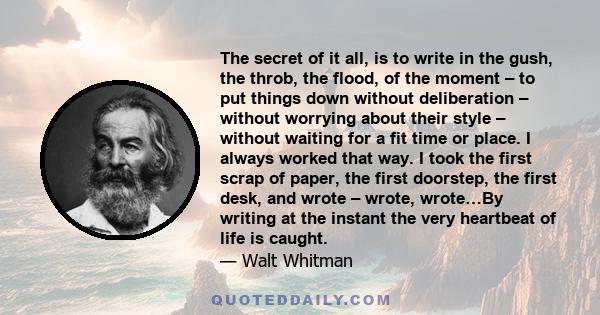 The secret of it all, is to write in the gush, the throb, the flood, of the moment – to put things down without deliberation – without worrying about their style – without waiting for a fit time or place. I always worked that way. I took the first scrap of paper, the first doorstep, the first desk, and wrote – wrote, wrote…By writing at the instant the very heartbeat of life is caught.

— Walt Whitman

QUOTEDDAILY.COM